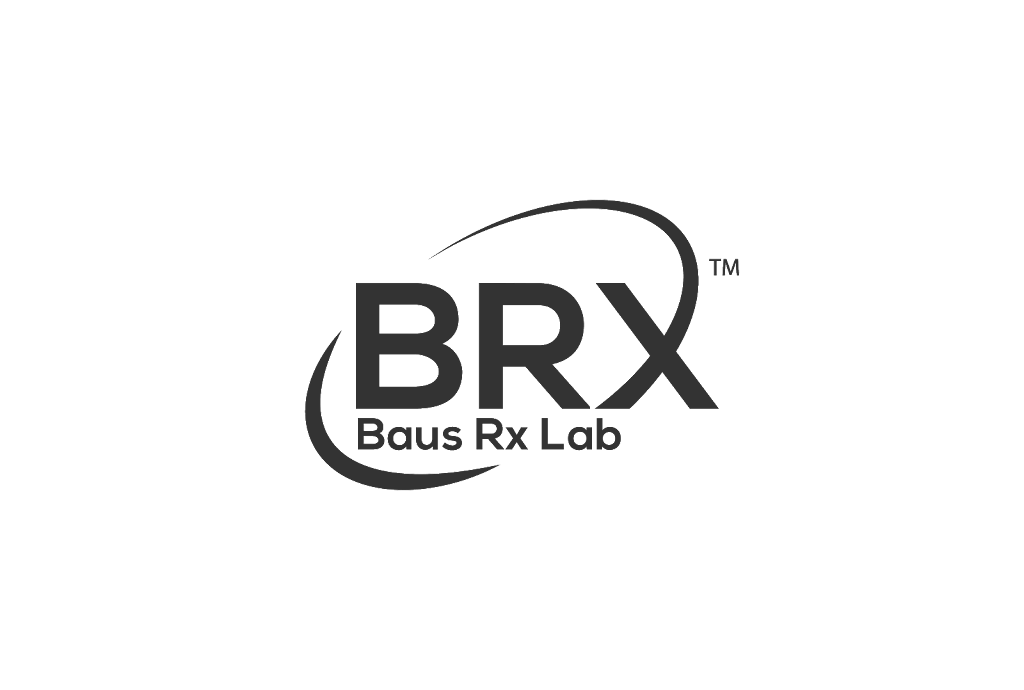 BRX™
Baus Rx Lab